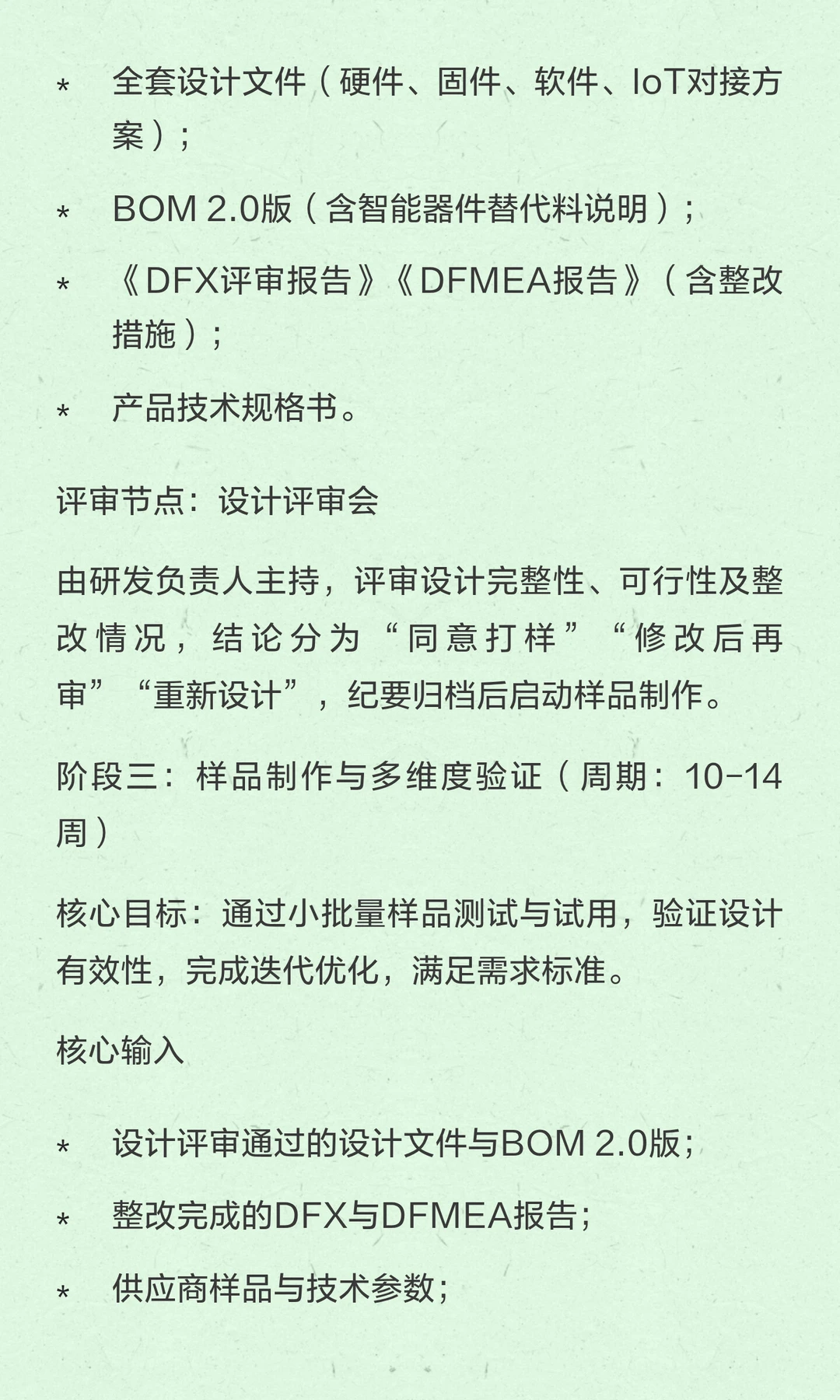 * 全套设计文件（硬件、固件、软件、IoT对接方案）；

* BOM 2.0版（含智能器件替代料说明）；

* 《DFX评审报告》《DFMEA报告》（含整改措施）；

* 产品技术规格书。

评审节点：设计评审会

由研发负责人主持，评审设计完整性、可行性及整改情况，结论分为“同意打样”“修改后再审”“重新设计”，纪要归档后启动样品制作。

阶段三：样品制作与多维度验证（周期：10-14周）

核心目标：通过小批量样品测试与试用，验证设计有效性，完成迭代优化，满足需求标准。

核心输入

* 设计评审通过的设计文件与BOM 2.0版；

* 整改完成的DFX与DFMEA报告；

* 供应商样品与技术参数；